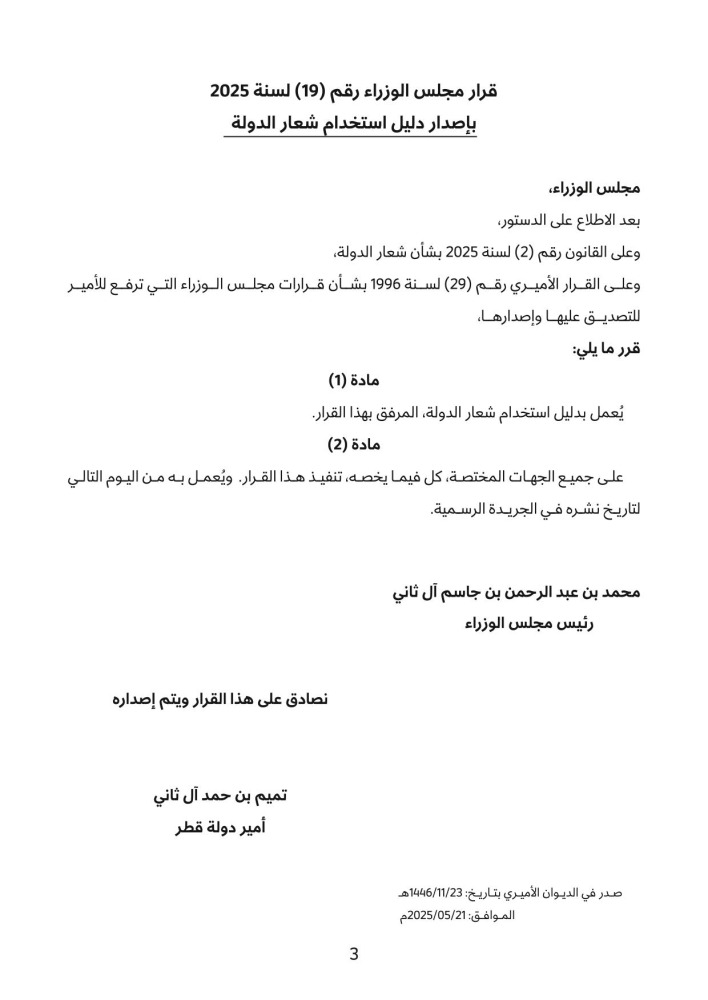 قرار مجلس الوزراء رقم (19) لسنة 2025
بإصدار دليل استخدام شعار الدولة

مجلس الوزراء،

بعد الاطلاع على الدستور،

وعلى القانون رقم (2) لسنة 2025 بشأن شعار الدولة،

وعلى القرار الأميري رقم (29) لسنة 1996 بشأن قرارات مجلس الوزراء التي ترفع للأمير للتصديق عليها وإصدارها،

قرر ما يلي:

مادة (1)

يُعمل بدليل استخدام شعار الدولة، المرفق بهذا القرار.

مادة (2)

على جميع الجهات المختصة، كل فيما يخصه، تنفيذ هذا القرار. ويُعمل به من اليوم التالي لتاريخ نشره في الجريدة الرسمية.

محمد بن عبد الرحمن بن جاسم آل ثاني
رئيس مجلس الوزراء

نصادق على هذا القرار ويتم إصداره

تميم بن حمد آل ثاني
أمير دولة قطر

صدر في الديوان الأميري بتاريخ: 1446/11/23هـ
الموافق: 2025/05/21م

3